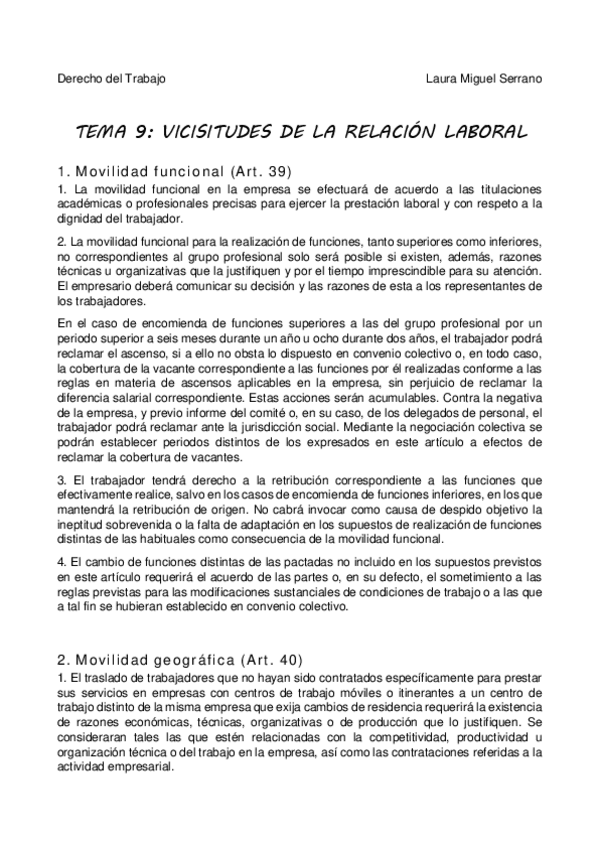 Derecho del Trabajo

Laura Miguel Serrano

TEMA 9: VICISITUDES DE LA RELACIÓN LABORAL

1. Movilidad funcional (Art. 39)

1. La movilidad funcional en la empresa se efectuará de acuerdo a las titulaciones académicas o profesionales precisas para ejercer la prestación laboral y con respeto a la dignidad del trabajador.

2. La movilidad funcional para la realización de funciones, tanto superiores como inferiores, no correspondientes al grupo profesional solo será posible si existen, además, razones técnicas u organizativas que la justifiquen y por el tiempo imprescindible para su atención. El empresario deberá comunicar su decisión y las razones de esta a los representantes de los trabajadores.

En el caso de encomienda de funciones superiores a las del grupo profesional por un periodo superior a seis meses durante un año u ocho durante dos años, el trabajador podrá reclamar el ascenso, si a ello no obsta lo dispuesto en convenio colectivo o, en todo caso, la cobertura de la vacante correspondiente a las funciones por él realizadas conforme a las reglas en materia de ascensos aplicables en la empresa, sin perjuicio de reclamar la diferencia salarial correspondiente. Estas acciones serán acumulables. Contra la negativa de la empresa, y previo informe del comité o, en su caso, de los delegados de personal, el trabajador podrá reclamar ante la jurisdicción social. Mediante la negociación colectiva se podrán establecer periodos distintos de los expresados en este artículo a efectos de reclamar la cobertura de vacantes.

3. El trabajador tendrá derecho a la retribución correspondiente a las funciones que efectivamente realice, salvo en los casos de encomienda de funciones inferiores, en los que mantendrá la retribución de origen. No cabrá invocar como causa de despido objetivo la ineptitud sobrevenida o la falta de adaptación en los supuestos de realización de funciones distintas de las habituales como consecuencia de la movilidad funcional.

4. El cambio de funciones distintas de las pactadas no incluido en los supuestos previstos en este artículo requerirá el acuerdo de las partes o, en su defecto, el sometimiento a las reglas previstas para las modificaciones sustanciales de condiciones de trabajo o a las que a tal fin se hubieran establecido en convenio colectivo.

2. Movilidad geográfica (Art. 40)

1. El traslado de trabajadores que no hayan sido contratados específicamente para prestar sus servicios en empresas con centros de trabajo móviles o itinerantes a un centro de trabajo distinto de la misma empresa que exija cambios de residencia requerirá la existencia de razones económicas, técnicas, organizativas o de producción que lo justifiquen. Se consideraran tales las que estén relacionadas con la competitividad, productividad u organización técnica o del trabajo en la empresa, así como las contrataciones referidas a la actividad empresarial.